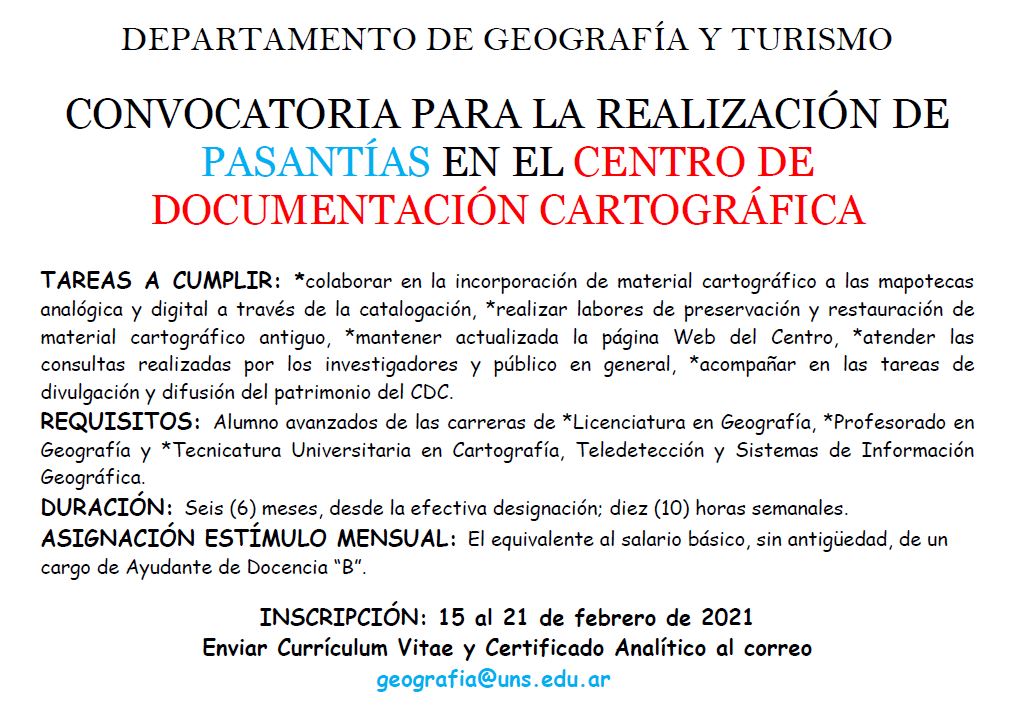 DEPARTAMENTO DE GEOGRAFÍA Y TURISMO

CONVOCATORIA PARA LA REALIZACIÓN DE PASANTÍAS EN EL CENTRO DE DOCUMENTACIÓN CARTOGRÁFICA

TAREAS A CUMPLIR: *colaborar en la incorporación de material cartográfico a las mapotecas analógica y digital a través de la catalogación, *realizar labores de preservación y restauración de material cartográfico antiguo, *mantener actualizada la página Web del Centro, *atender las consultas realizadas por los investigadores y público en general, *acompañar en las tareas de divulgación y difusión del patrimonio del CDC.

REQUISITOS: Alumno avanzados de las carreras de *Licenciatura en Geografía, *Profesorado en Geografía y *Tecnicatura Universitaria en Cartografía, Teledetección y Sistemas de Información Geográfica.

DURACIÓN: Seis (6) meses, desde la efectiva designación; diez (10) horas semanales.

ASIGNACIÓN ESTÍMULO MENSUAL: El equivalente al salario básico, sin antigüedad, de un cargo de Ayudante de Docencia "B".

INSCRIPCIÓN: 15 al 21 de febrero de 2021
Enviar Currículum Vitae y Certificado Analítico al correo
geografia@uns.edu.ar